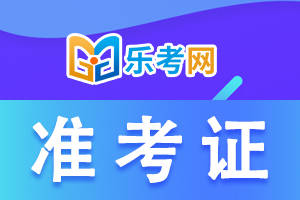 乐考网

准考证